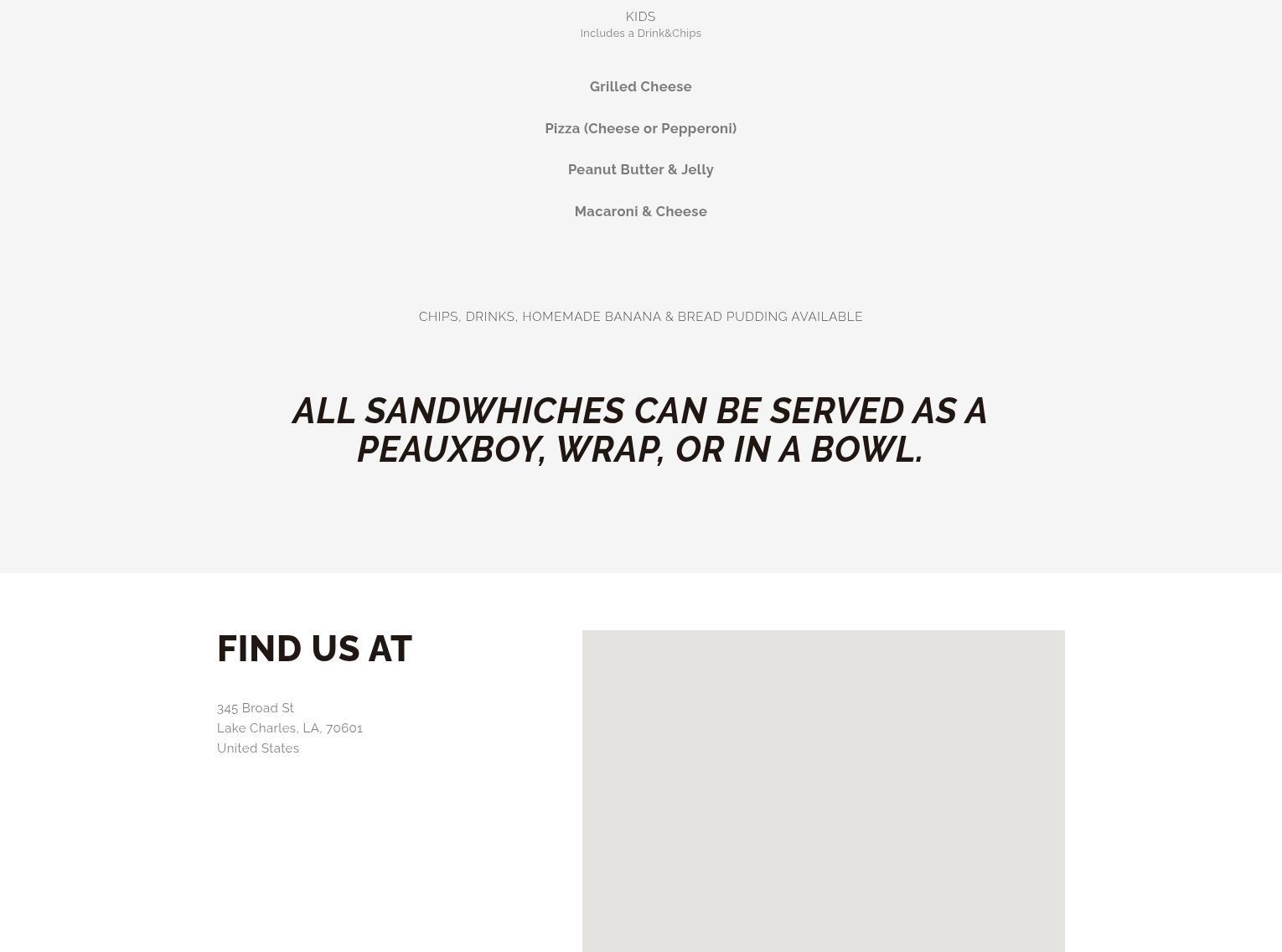 KIDS
Includes a Drink&Chips

Grilled Cheese

Pizza (Cheese or Pepperoni)

Peanut Butter & Jelly

Macaroni & Cheese

CHIPS, DRINKS, HOMEMADE BANANA & BREAD PUDDING AVAILABLE

ALL SANDWHICHES CAN BE SERVED AS A PEAUXBOY, WRAP, OR IN A BOWL.

FIND US AT

345 Broad St
Lake Charles, LA, 70601
United States